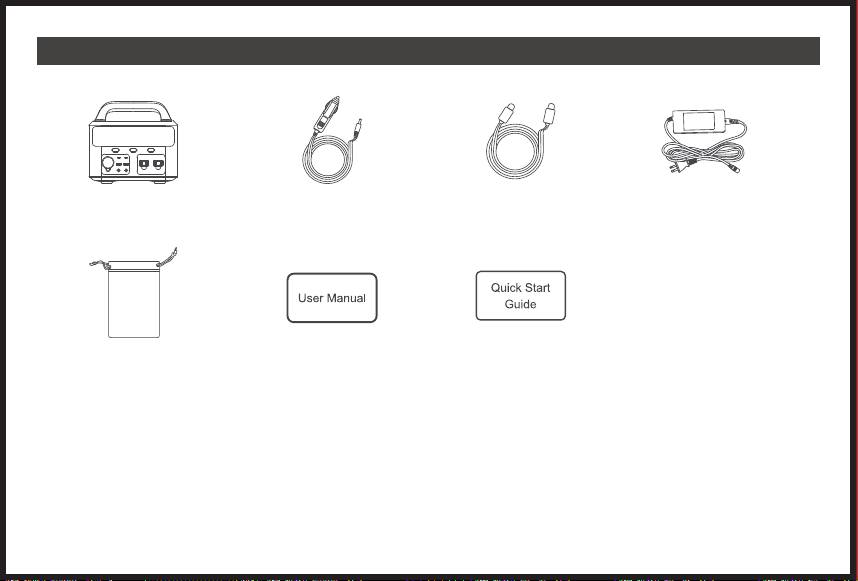 User Manual

Quick Start Guide